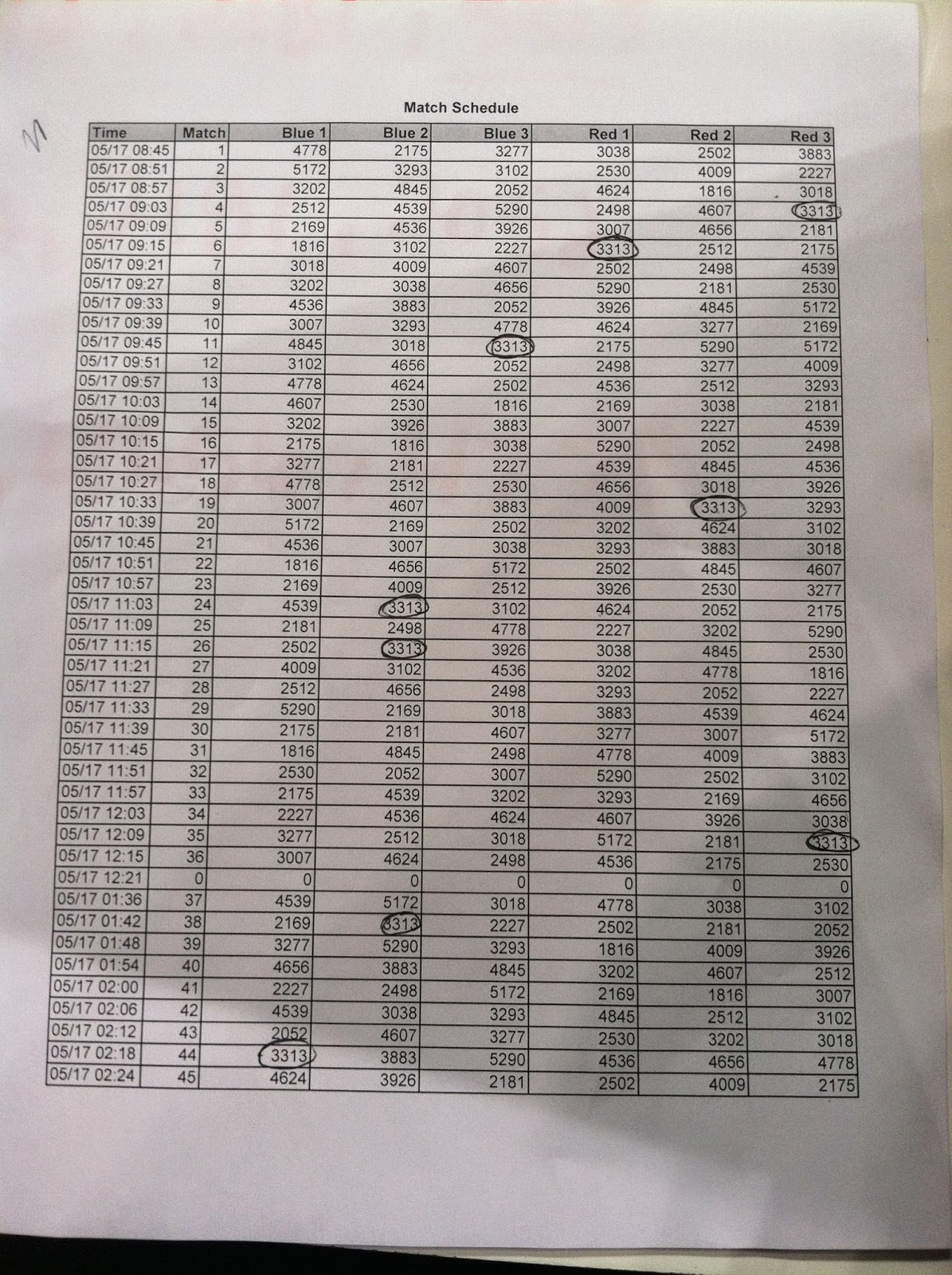 Match Schedule

| Time | Match | Blue 1 | Blue 2 | Blue 3 | Red 1 | Red 2 | Red 3 |
|---|---|---|---|---|---|---|---|
| 05/17 08:45 | 1 | 4778 | 2175 | 3277 | 3038 | 2502 | 3883 |
| 05/17 08:51 | 2 | 5172 | 3293 | 3102 | 2530 | 4009 | 2227 |
| 05/17 08:57 | 3 | 3202 | 4845 | 2052 | 4624 | 1816 | 3018 |
| 05/17 09:03 | 4 | 2512 | 4539 | 5290 | 2498 | 4607 | 3313 |
| 05/17 09:09 | 5 | 2169 | 4536 | 3926 | 3007 | 4656 | 2181 |
| 05/17 09:15 | 6 | 1816 | 3102 | 2227 | 3313 | 2512 | 2175 |
| 05/17 09:21 | 7 | 3018 | 4009 | 4607 | 2502 | 2498 | 4539 |
| 05/17 09:27 | 8 | 3202 | 3038 | 4656 | 5290 | 2181 | 2530 |
| 05/17 09:33 | 9 | 4536 | 3883 | 2052 | 3926 | 4845 | 5172 |
| 05/17 09:39 | 10 | 3007 | 3293 | 4778 | 4624 | 3277 | 2169 |
| 05/17 09:45 | 11 | 4845 | 3018 | 3313 | 2175 | 5290 | 5172 |
| 05/17 09:51 | 12 | 3102 | 4656 | 2052 | 2498 | 3277 | 4009 |
| 05/17 09:57 | 13 | 4778 | 4624 | 2502 | 4536 | 2512 | 3293 |
| 05/17 10:03 | 14 | 4607 | 2530 | 1816 | 2169 | 3038 | 2181 |
| 05/17 10:09 | 15 | 3202 | 3926 | 3883 | 3007 | 2227 | 4539 |
| 05/17 10:15 | 16 | 2175 | 1816 | 3038 | 5290 | 2052 | 2498 |
| 05/17 10:21 | 17 | 3277 | 2181 | 2227 | 4539 | 4845 | 4536 |
| 05/17 10:27 | 18 | 4778 | 2512 | 2530 | 4656 | 3018 | 3926 |
| 05/17 10:33 | 19 | 3007 | 4607 | 3883 | 4009 | 3313 | 3293 |
| 05/17 10:39 | 20 | 5172 | 2169 | 2502 | 3202 | 4624 | 3102 |
| 05/17 10:45 | 21 | 4536 | 3007 | 3038 | 3293 | 3883 | 3018 |
| 05/17 10:51 | 22 | 1816 | 4656 | 5172 | 2502 | 4845 | 4607 |
| 05/17 10:57 | 23 | 2169 | 4009 | 2512 | 3926 | 2530 | 3277 |
| 05/17 11:03 | 24 | 4539 | 3313 | 3102 | 4624 | 2052 | 2175 |
| 05/17 11:09 | 25 | 2181 | 2498 | 4778 | 2227 | 3202 | 5290 |
| 05/17 11:15 | 26 | 2502 | 3313 | 3926 | 3038 | 4845 | 2530 |
| 05/17 11:21 | 27 | 4009 | 3102 | 4536 | 3202 | 4778 | 1816 |
| 05/17 11:27 | 28 | 2512 | 4656 | 2498 | 3293 | 2052 | 2227 |
| 05/17 11:33 | 29 | 5290 | 2169 | 3018 | 3883 | 4539 | 4624 |
| 05/17 11:39 | 30 | 2175 | 2181 | 4607 | 3277 | 3007 | 5172 |
| 05/17 11:45 | 31 | 1816 | 4845 | 2498 | 4778 | 4009 | 3883 |
| 05/17 11:51 | 32 | 2530 | 2052 | 3007 | 5290 | 2502 | 3102 |
| 05/17 11:57 | 33 | 2175 | 4539 | 3202 | 3293 | 2169 | 4656 |
| 05/17 12:03 | 34 | 2227 | 4536 | 4624 | 4607 | 3926 | 3038 |
| 05/17 12:09 | 35 | 3277 | 2512 | 3018 | 5172 | 2181 | 3313 |
| 05/17 12:15 | 36 | 3007 | 4624 | 2498 | 4536 | 2175 | 2530 |
| 05/17 12:21 | 0 | 0 | 0 | 0 | 0 | 0 | 0 |
| 05/17 01:36 | 37 | 4539 | 5172 | 3018 | 4778 | 3038 | 3102 |
| 05/17 01:42 | 38 | 2169 | 3313 | 2227 | 2502 | 2181 | 2052 |
| 05/17 01:48 | 39 | 3277 | 5290 | 3293 | 1816 | 4009 | 3926 |
| 05/17 01:54 | 40 | 4656 | 3883 | 4845 | 3202 | 4607 | 2512 |
| 05/17 02:00 | 41 | 2227 | 2498 | 5172 | 2169 | 1816 | 3007 |
| 05/17 02:06 | 42 | 4539 | 3038 | 3293 | 4845 | 2512 | 3102 |
| 05/17 02:12 | 43 | 2052 | 4607 | 3277 | 2530 | 3202 | 3018 |
| 05/17 02:18 | 44 | 3313 | 3883 | 5290 | 4536 | 4656 | 4778 |
| 05/17 02:24 | 45 | 4624 | 3926 | 2181 | 2502 | 4009 | 2175 |